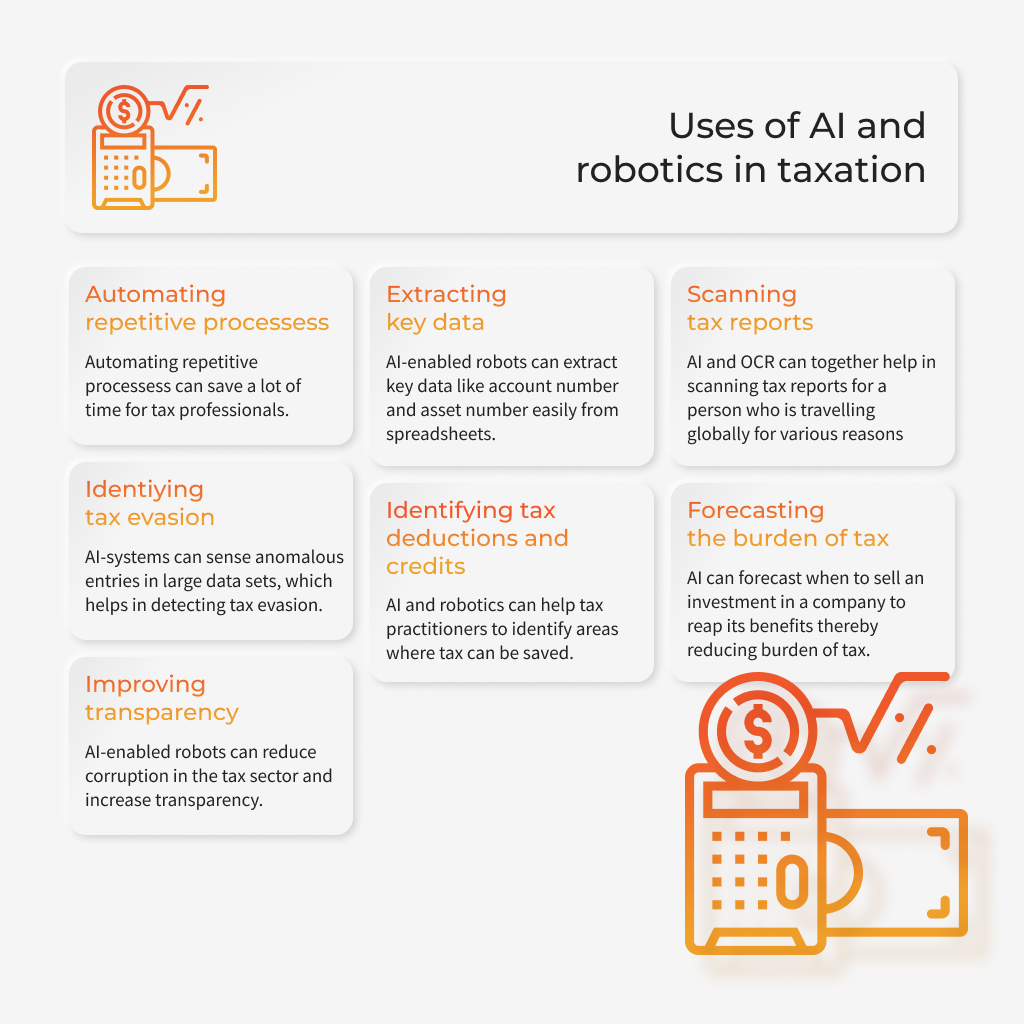 Uses of AI and robotics in taxation

Automating repetitive processess

Automating repetitive processess can save a lot of time for tax professionals.

Identiying tax evasion

AI-systems can sense anomalous entries in large data sets, which helps in detecting tax evasion.

Improving transparency

AI-enabled robots can reduce corruption in the tax sector and increase transparency.

Extracting key data

AI-enabled robots can extract key data like account number and asset number easily from spreadsheets.

Identifying tax deductions and credits

AI and robotics can help tax practitioners to identify areas where tax can be saved.

Scanning tax reports

AI and OCR can together help in scanning tax reports for a person who is travelling globally for various reasons

Forecasting the burden of tax

AI can forecast when to sell an investment in a company to reap its benefits thereby reducing burden of tax.